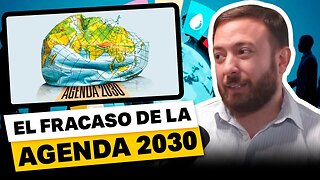 AGENDA 2030

EL FRACASO DE LA
AGENDA 2030